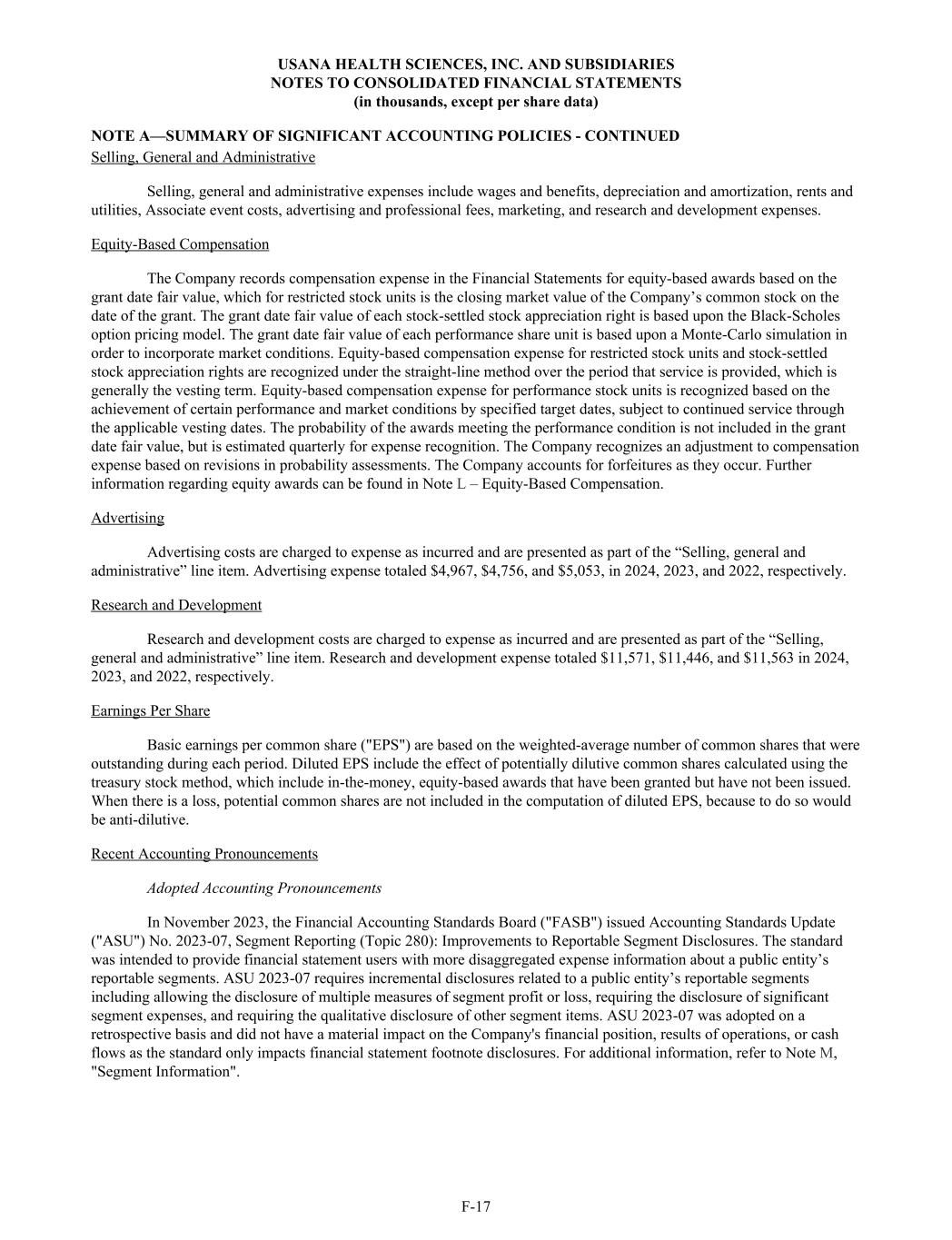 USANA HEALTH SCIENCES, INC. AND SUBSIDIARIES
NOTES TO CONSOLIDATED FINANCIAL STATEMENTS
(in thousands, except per share data)

NOTE A—SUMMARY OF SIGNIFICANT ACCOUNTING POLICIES - CONTINUED

Selling, General and Administrative

Selling, general and administrative expenses include wages and benefits, depreciation and amortization, rents and utilities, Associate event costs, advertising and professional fees, marketing, and research and development expenses.

Equity-Based Compensation

The Company records compensation expense in the Financial Statements for equity-based awards based on the grant date fair value, which for restricted stock units is the closing market value of the Company's common stock on the date of the grant. The grant date fair value of each stock-settled stock appreciation right is based upon the Black-Scholes option pricing model. The grant date fair value of each performance share unit is based upon a Monte-Carlo simulation in order to incorporate market conditions. Equity-based compensation expense for restricted stock units and stock-settled stock appreciation rights are recognized under the straight-line method over the period that service is provided, which is generally the vesting term. Equity-based compensation expense for performance stock units is recognized based on the achievement of certain performance and market conditions by specified target dates, subject to continued service through the applicable vesting dates. The probability of the awards meeting the performance condition is not included in the grant date fair value, but is estimated quarterly for expense recognition. The Company recognizes an adjustment to compensation expense based on revisions in probability assessments. The Company accounts for forfeitures as they occur. Further information regarding equity awards can be found in Note L – Equity-Based Compensation.

Advertising

Advertising costs are charged to expense as incurred and are presented as part of the "Selling, general and administrative" line item. Advertising expense totaled $4,967, $4,756, and $5,053, in 2024, 2023, and 2022, respectively.

Research and Development

Research and development costs are charged to expense as incurred and are presented as part of the "Selling, general and administrative" line item. Research and development expense totaled $11,571, $11,446, and $11,563 in 2024, 2023, and 2022, respectively.

Earnings Per Share

Basic earnings per common share ("EPS") are based on the weighted-average number of common shares that were outstanding during each period. Diluted EPS include the effect of potentially dilutive common shares calculated using the treasury stock method, which include in-the-money, equity-based awards that have been granted but have not been issued. When there is a loss, potential common shares are not included in the computation of diluted EPS, because to do so would be anti-dilutive.

Recent Accounting Pronouncements

Adopted Accounting Pronouncements

In November 2023, the Financial Accounting Standards Board ("FASB") issued Accounting Standards Update ("ASU") No. 2023-07, Segment Reporting (Topic 280): Improvements to Reportable Segment Disclosures. The standard was intended to provide financial statement users with more disaggregated expense information about a public entity's reportable segments. ASU 2023-07 requires incremental disclosures related to a public entity's reportable segments including allowing the disclosure of multiple measures of segment profit or loss, requiring the disclosure of significant segment expenses, and requiring the qualitative disclosure of other segment items. ASU 2023-07 was adopted on a retrospective basis and did not have a material impact on the Company's financial position, results of operations, or cash flows as the standard only impacts financial statement footnote disclosures. For additional information, refer to Note M, "Segment Information".

F-17